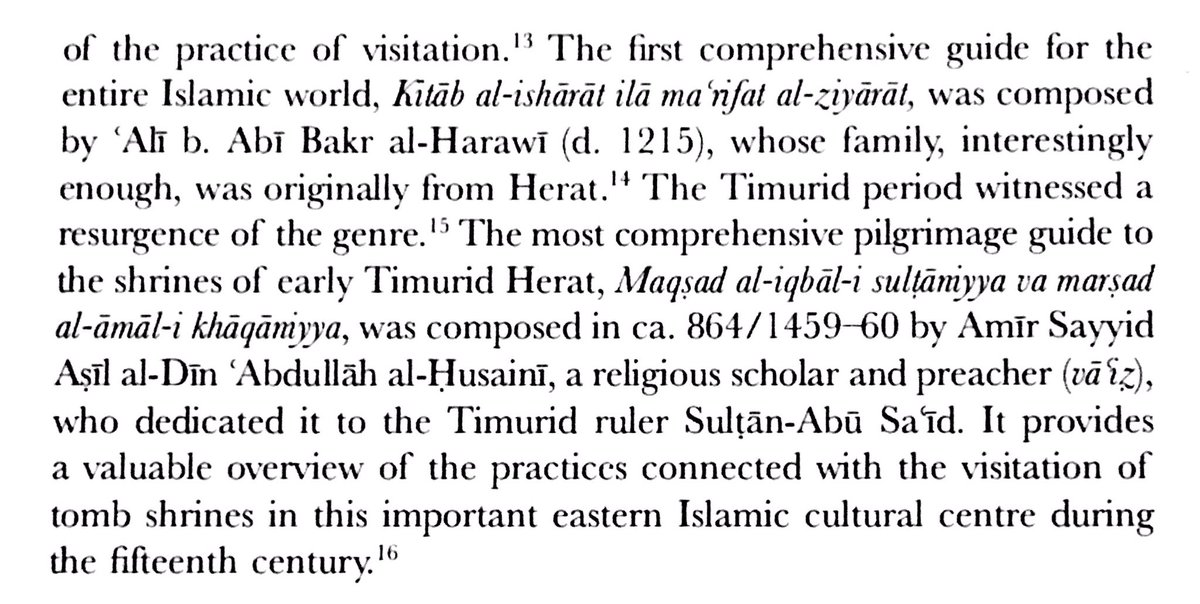 of the practice of visitation.$^{13}$ The first comprehensive guide for the entire Islamic world, Kitāb al-ishārāt ilā ma'rifat al-ziyārāt, was composed by 'Alī b. Abī Bakr al-Harawī (d. 1215), whose family, interestingly enough, was originally from Herat.$^{14}$ The Timurid period witnessed a resurgence of the genre.$^{15}$ The most comprehensive pilgrimage guide to the shrines of early Timurid Herat, Maqṣad al-iqbāl-i sulṭāniyya va marṣad al-āmāl-i khāqāniyya, was composed in ca. 864/1459–60 by Amīr Sayyid Aṣīl al-Dīn 'Abdullāh al-Ḥusainī, a religious scholar and preacher (vā'iẓ), who dedicated it to the Timurid ruler Sulṭān-Abū Sa'īd. It provides a valuable overview of the practices connected with the visitation of tomb shrines in this important eastern Islamic cultural centre during the fifteenth century.$^{16}$